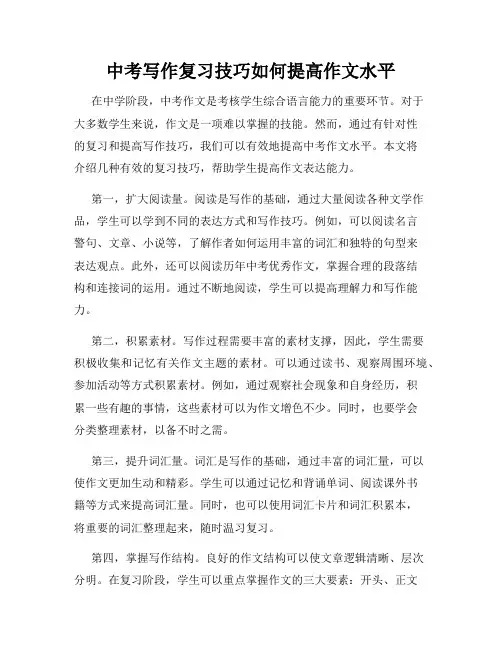 中考写作复习技巧如何提高作文水平

在中学阶段，中考作文是考核学生综合语言能力的重要环节。对于大多数学生来说，作文是一项难以掌握的技能。然而，通过有针对性的复习和提高写作技巧，我们可以有效地提高中考作文水平。本文将介绍几种有效的复习技巧，帮助学生提高作文表达能力。

第一，扩大阅读量。阅读是写作的基础，通过大量阅读各种文学作品，学生可以学到不同的表达方式和写作技巧。例如，可以阅读名言警句、文章、小说等，了解作者如何运用丰富的词汇和独特的句型来表达观点。此外，还可以阅读历年中考优秀作文，掌握合理的段落结构和连接词的运用。通过不断地阅读，学生可以提高理解力和写作能力。

第二，积累素材。写作过程需要丰富的素材支撑，因此，学生需要积极收集和记忆有关作文主题的素材。可以通过读书、观察周围环境、参加活动等方式积累素材。例如，通过观察社会现象和自身经历，积累一些有趣的事情，这些素材可以为作文增色不少。同时，也要学会分类整理素材，以备不时之需。

第三，提升词汇量。词汇是写作的基础，通过丰富的词汇量，可以使作文更加生动和精彩。学生可以通过记忆和背诵单词、阅读课外书籍等方式来提高词汇量。同时，也可以使用词汇卡片和词汇积累本，将重要的词汇整理起来，随时温习复习。

第四，掌握写作结构。良好的作文结构可以使文章逻辑清晰、层次分明。在复习阶段，学生可以重点掌握作文的三大要素：开头、正文